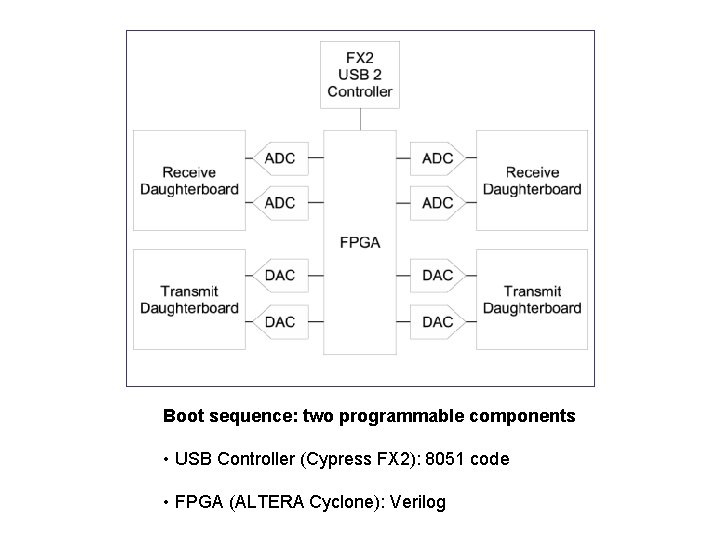 FX2
USB 2
Controller

Receive
Daughterboard

ADC

ADC

FPGA

ADC

ADC

Receive
Daughterboard

Transmit
Daughterboard

DAC

DAC

DAC

DAC

Transmit
Daughterboard

Boot sequence: two programmable components

• USB Controller (Cypress FX2): 8051 code

• FPGA (ALTERA Cyclone): Verilog